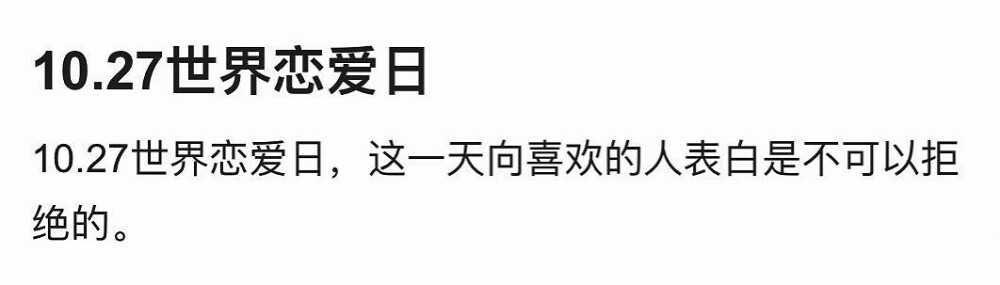 10.27世界恋爱日

10.27世界恋爱日，这一天向喜欢的人表白是不可以拒绝的。